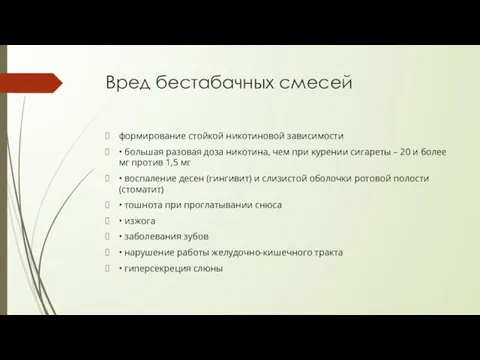 Вред бестабачных смесей

 формирование стойкой никотиновой зависимости

 • большая разовая доза никотина, чем при курении сигареты – 20 и более мг против 1,5 мг

 • воспаление десен (гингивит) и слизистой оболочки ротовой полости (стоматит)

 • тошнота при проглатывании снюса

 • изжога

 • заболевания зубов

 • нарушение работы желудочно-кишечного тракта

 • гиперсекреция слюны